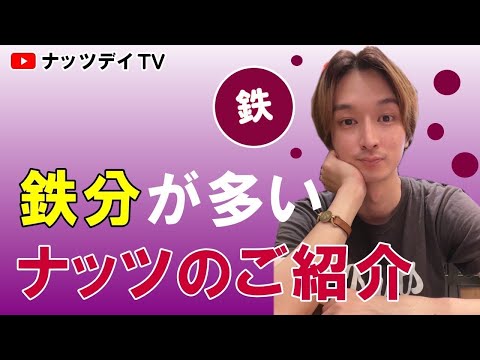 ナッツデイ TV

鉄

鉄分が多い
ナッツのご紹介